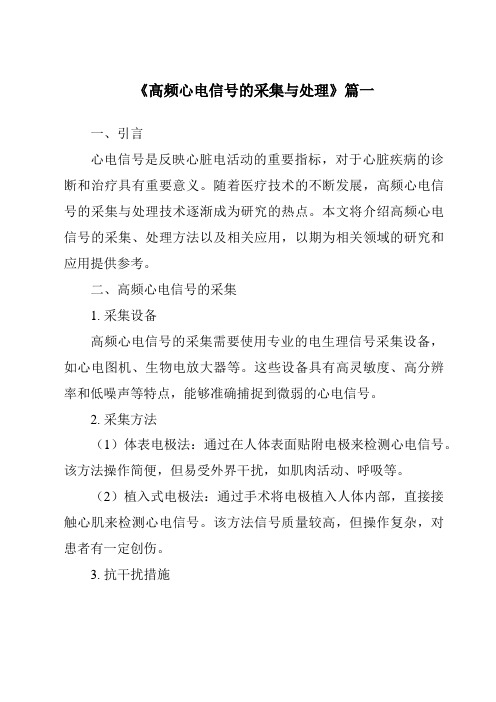 《高频心电信号的采集与处理》篇一

一、引言

心电信号是反映心脏电活动的重要指标，对于心脏疾病的诊断和治疗具有重要意义。随着医疗技术的不断发展，高频心电信号的采集与处理技术逐渐成为研究的热点。本文将介绍高频心电信号的采集、处理方法以及相关应用，以期为相关领域的研究和应用提供参考。

二、高频心电信号的采集

1. 采集设备

高频心电信号的采集需要使用专业的电生理信号采集设备，如心电图机、生物电放大器等。这些设备具有高灵敏度、高分辨率和低噪声等特点，能够准确捕捉到微弱的心电信号。

2. 采集方法

（1）体表电极法：通过在人体表面贴附电极来检测心电信号。该方法操作简便，但易受外界干扰，如肌肉活动、呼吸等。

（2）植入式电极法：通过手术将电极植入人体内部，直接接触心肌来检测心电信号。该方法信号质量较高，但操作复杂，对患者有一定创伤。

3. 抗干扰措施